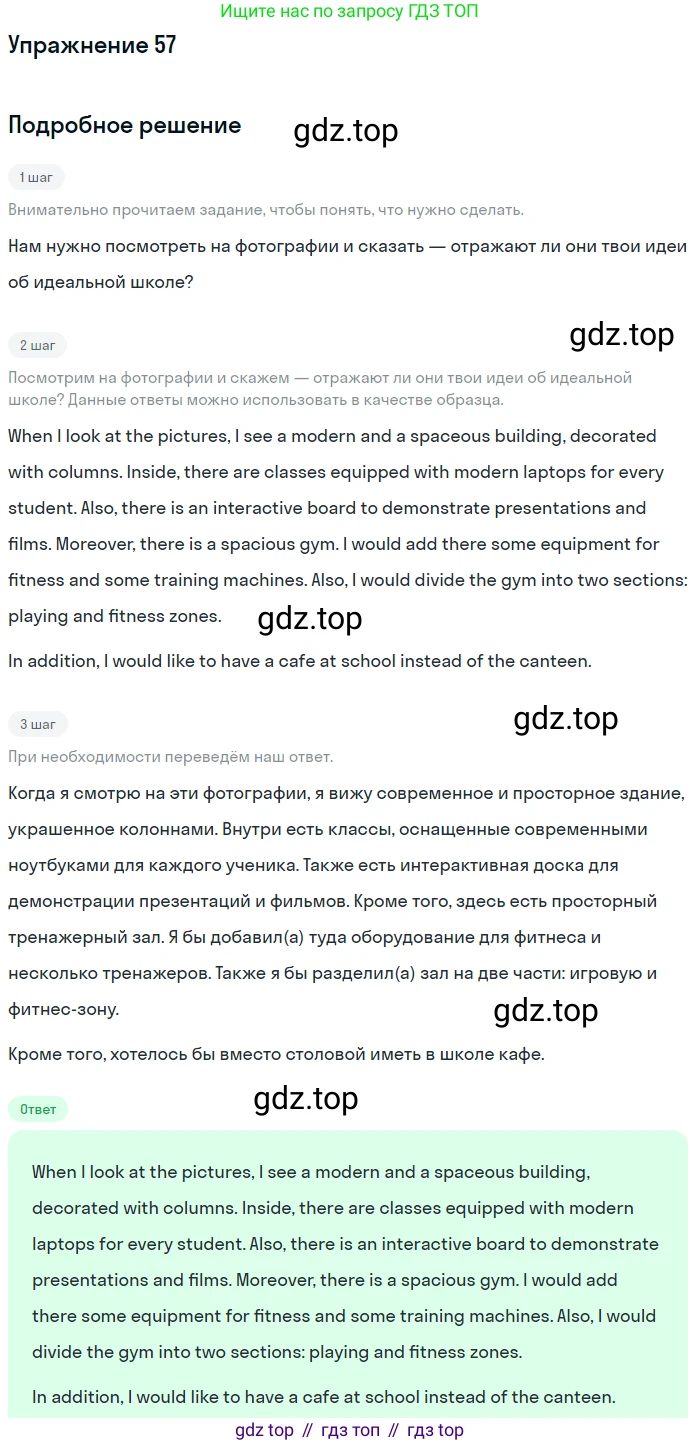 Ищите нас по запросу ГДЗ ТОП

Упражнение 57

Подробное решение

gdz.top

1 шаг

Внимательно прочитаем задание, чтобы понять, что нужно сделать.

Нам нужно посмотреть на фотографии и сказать — отражают ли они твои идеи об идеальной школе?

gdz.top

2 шаг

Посмотрим на фотографии и скажем — отражают ли они твои идеи об идеальной школе? Данные ответы можно использовать в качестве образца.

When I look at the pictures, I see a modern and a spaceous building, decorated with columns. Inside, there are classes equipped with modern laptops for every student. Also, there is an interactive board to demonstrate presentations and films. Moreover, there is a spacious gym. I would add there some equipment for fitness and some training machines. Also, I would divide the gym into two sections: playing and fitness zones.

gdz.top

In addition, I would like to have a cafe at school instead of the canteen.

3 шаг

gdz.top

При необходимости переведём наш ответ.

Когда я смотрю на эти фотографии, я вижу современное и просторное здание, украшенное колоннами. Внутри есть классы, оснащенные современными ноутбуками для каждого ученика. Также есть интерактивная доска для демонстрации презентаций и фильмов. Кроме того, здесь есть просторный тренажерный зал. Я бы добавил(а) туда оборудование для фитнеса и несколько тренажеров. Также я бы разделил(а) зал на две части: игровую и фитнес-зону.

gdz.top

Кроме того, хотелось бы вместо столовой иметь в школе кафе.

Ответ

gdz.top

When I look at the pictures, I see a modern and a spaceous building, decorated with columns. Inside, there are classes equipped with modern laptops for every student. Also, there is an interactive board to demonstrate presentations and films. Moreover, there is a spacious gym. I would add there some equipment for fitness and some training machines. Also, I would divide the gym into two sections: playing and fitness zones.

In addition, I would like to have a cafe at school instead of the canteen.

gdz top // гдз топ // гдз top